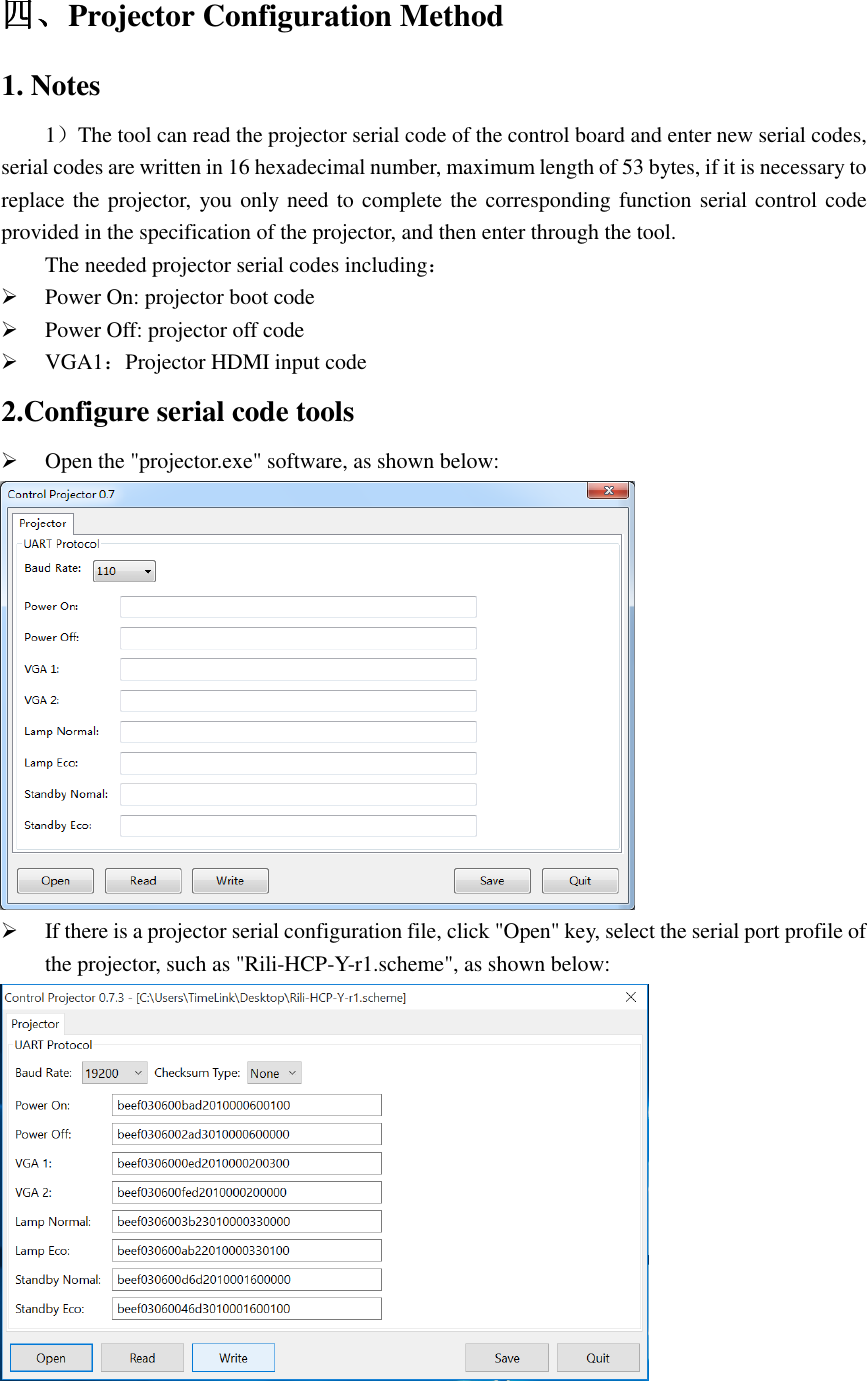 四、Projector Configuration Method

1. Notes

1）The tool can read the projector serial code of the control board and enter new serial codes, serial codes are written in 16 hexadecimal number, maximum length of 53 bytes, if it is necessary to replace the projector, you only need to complete the corresponding function serial control code provided in the specification of the projector, and then enter through the tool.

The needed projector serial codes including：

➢ Power On: projector boot code
➢ Power Off: projector off code
➢ VGA1：Projector HDMI input code

2.Configure serial code tools

➢ Open the "projector.exe" software, as shown below:

Control Projector 0.7
Projector
UART Protocol
Baud Rate: 110
Power On:
Power Off:
VGA 1:
VGA 2:
Lamp Normal:
Lamp Eco:
Standby Nomal:
Standby Eco:
Open Read Write Save Quit

➢ If there is a projector serial configuration file, click "Open" key, select the serial port profile of the projector, such as "Rili-HCP-Y-r1.scheme", as shown below:

Control Projector 0.7.3 - [C:\Users\TimeLink\Desktop\Rili-HCP-Y-r1.scheme]
Projector
UART Protocol
Baud Rate: 19200 Checksum Type: None
Power On: beef030600bad2010000600100
Power Off: beef0306002ad3010000600000
VGA 1: beef0306000ed2010000200300
VGA 2: beef030600fed2010000200000
Lamp Normal: beef0306003b23010000330000
Lamp Eco: beef030600ab22010000330100
Standby Nomal: beef030600d6d2010001600000
Standby Eco: beef03060046d3010001600100
Open Read Write Save Quit